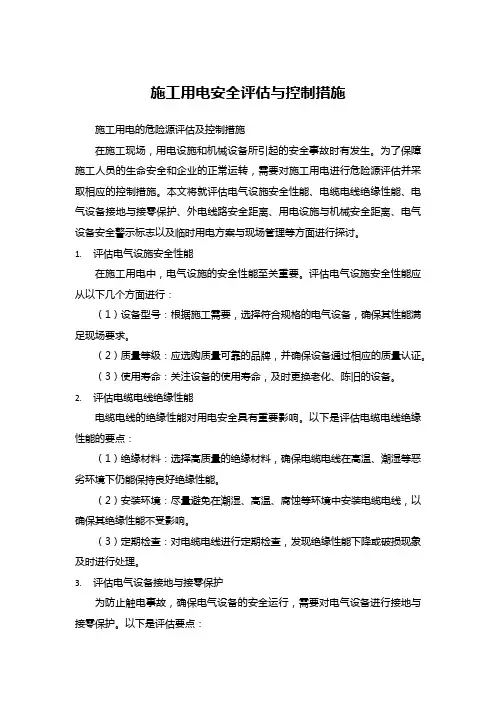 施工用电安全评估与控制措施

施工用电的危险源评估及控制措施

在施工现场，用电设施和机械设备所引起的安全事故时有发生。为了保障施工人员的生命安全和企业的正常运转，需要对施工用电进行危险源评估并采取相应的控制措施。本文将就评估电气设施安全性能、电缆电线绝缘性能、电气设备接地与接零保护、外电线路安全距离、用电设施与机械安全距离、电气设备安全警示标志以及临时用电方案与现场管理等方面进行探讨。

1. 评估电气设施安全性能

在施工用电中，电气设施的安全性能至关重要。评估电气设施安全性能应从以下几个方面进行：

（1）设备型号：根据施工需要，选择符合规格的电气设备，确保其性能满足现场要求。

（2）质量等级：应选购质量可靠的品牌，并确保设备通过相应的质量认证。

（3）使用寿命：关注设备的使用寿命，及时更换老化、陈旧的设备。

2. 评估电缆电线绝缘性能

电缆电线的绝缘性能对用电安全具有重要影响。以下是评估电缆电线绝缘性能的要点：

（1）绝缘材料：选择高质量的绝缘材料，确保电缆电线在高温、潮湿等恶劣环境下仍能保持良好绝缘性能。

（2）安装环境：尽量避免在潮湿、高温、腐蚀等环境中安装电缆电线，以确保其绝缘性能不受影响。

（3）定期检查：对电缆电线进行定期检查，发现绝缘性能下降或破损现象及时进行处理。

3. 评估电气设备接地与接零保护

为防止触电事故，确保电气设备的安全运行，需要对电气设备进行接地与接零保护。以下是评估要点：